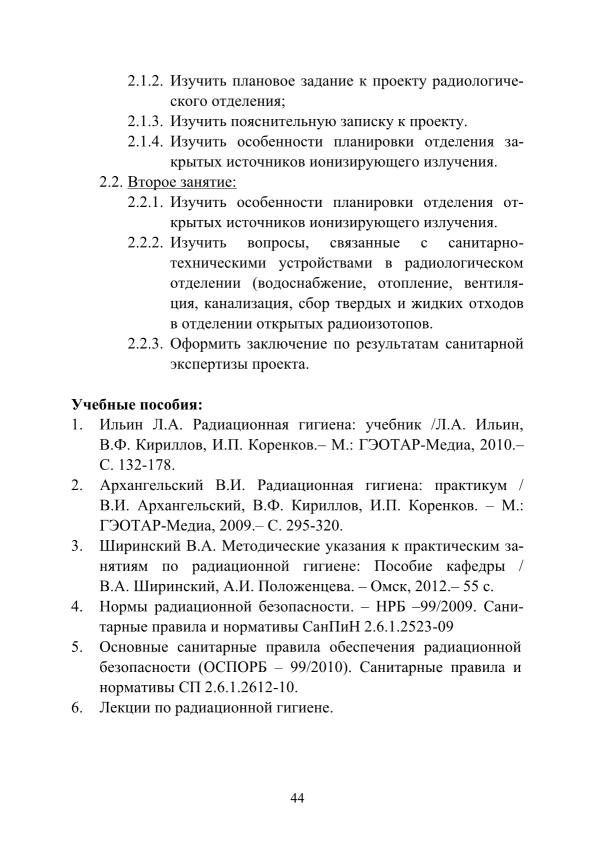 2.1.2. Изучить плановое задание к проекту радиологического отделения;

2.1.3. Изучить пояснительную записку к проекту.

2.1.4. Изучить особенности планировки отделения закрытых источников ионизирующего излучения.

2.2. Второе занятие:

2.2.1. Изучить особенности планировки отделения открытых источников ионизирующего излучения.

2.2.2. Изучить вопросы, связанные с санитарно-техническими устройствами в радиологическом отделении (водоснабжение, отопление, вентиляция, канализация, сбор твердых и жидких отходов в отделении открытых радиоизотопов.

2.2.3. Оформить заключение по результатам санитарной экспертизы проекта.

Учебные пособия:

1. Ильин Л.А. Радиационная гигиена: учебник /Л.А. Ильин, В.Ф. Кириллов, И.П. Коренков.– М.: ГЭОТАР-Медиа, 2010.– С. 132-178.

2. Архангельский В.И. Радиационная гигиена: практикум / В.И. Архангельский, В.Ф. Кириллов, И.П. Коренков. – М.: ГЭОТАР-Медиа, 2009.– С. 295-320.

3. Ширинский В.А. Методические указания к практическим занятиям по радиационной гигиене: Пособие кафедры / В.А. Ширинский, А.И. Положенцева. – Омск, 2012.– 55 с.

4. Нормы радиационной безопасности. – НРБ –99/2009. Санитарные правила и нормативы СанПиН 2.6.1.2523-09

5. Основные санитарные правила обеспечения радиационной безопасности (ОСПОРБ – 99/2010). Санитарные правила и нормативы СП 2.6.1.2612-10.

6. Лекции по радиационной гигиене.

44